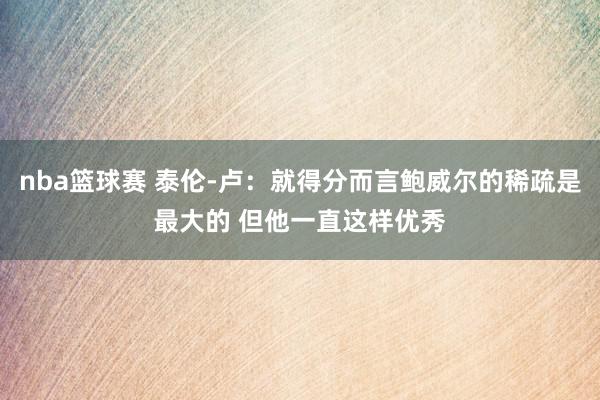 nba篮球赛 泰伦-卢：就得分而言鲍威尔的稀疏是最大的 但他一直这样优秀